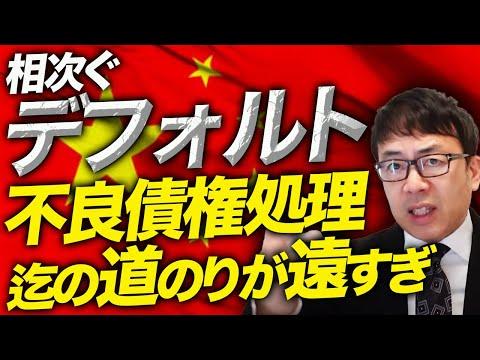 相次ぐ
デフォルト
不良債権処理
迄の道のりが遠すぎ